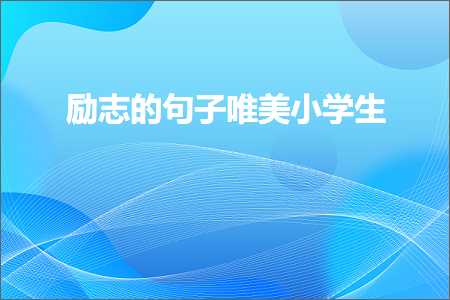 励志的句子唯美小学生